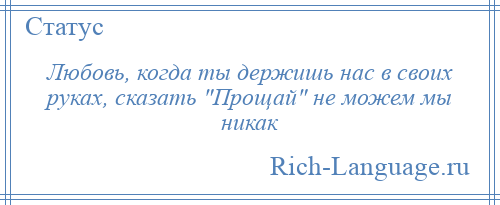 Статус

Любовь, когда ты держишь нас в своих руках, сказать "Прощай" не можем мы никак

Rich-Language.ru